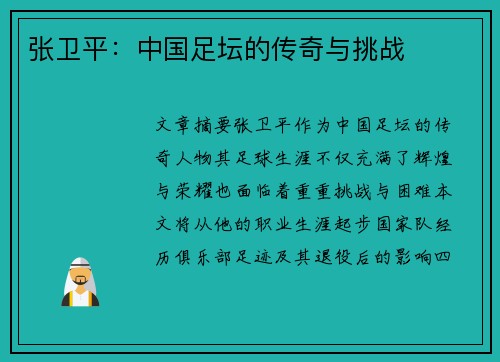 张卫平：中国足坛的传奇与挑战

文章摘要张卫平作为中国足坛的传奇人物其足球生涯不仅充满了辉煌与荣耀也面临着重重挑战与困难本文将从他的职业生涯起步国家队经历俱乐部足迹及其退役后的影响四